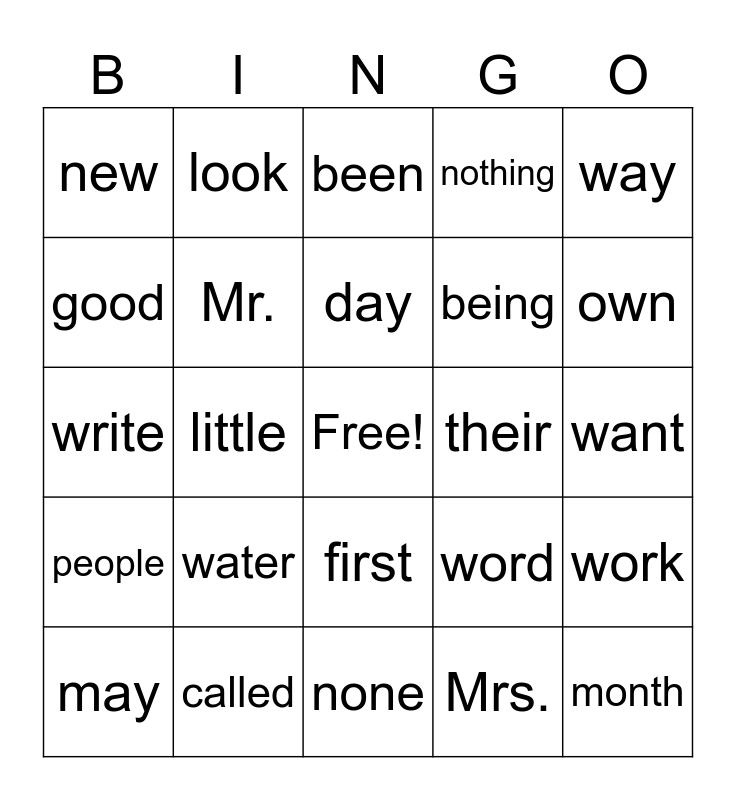 | B | I | N | G | O |
|---|---|---|---|---|
| new | look | been | nothing | way |
| good | Mr. | day | being | own |
| write | little | Free! | their | want |
| people | water | first | word | work |
| may | called | none | Mrs. | month |